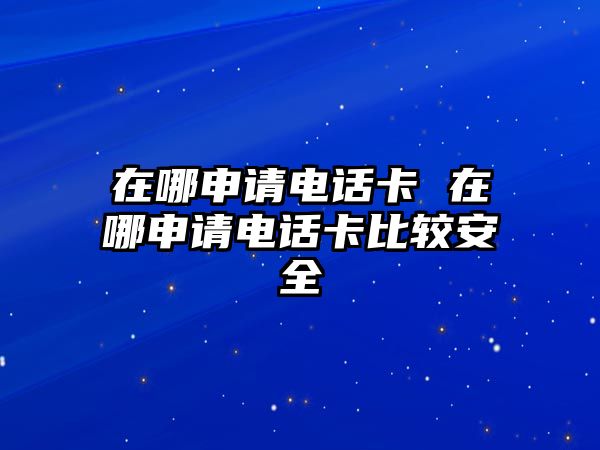 在哪申请电话卡 在哪申请电话卡比较安全